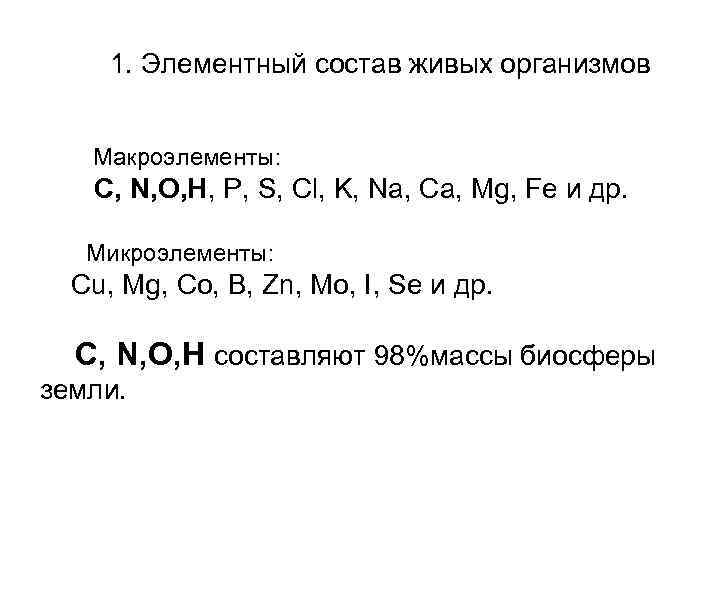 1. Элементный состав живых организмов

Макроэлементы:
C, N,O,H, P, S, Cl, K, Na, Ca, Mg, Fe и др.

Микроэлементы:
Cu, Mg, Co, B, Zn, Mo, I, Se и др.

C, N,O,H составляют 98%массы биосферы земли.